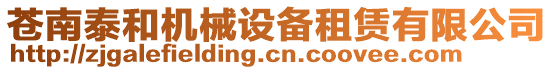 苍南泰和机械设备租赁有限公司
http://zjgalefielding.cn.coovee.com